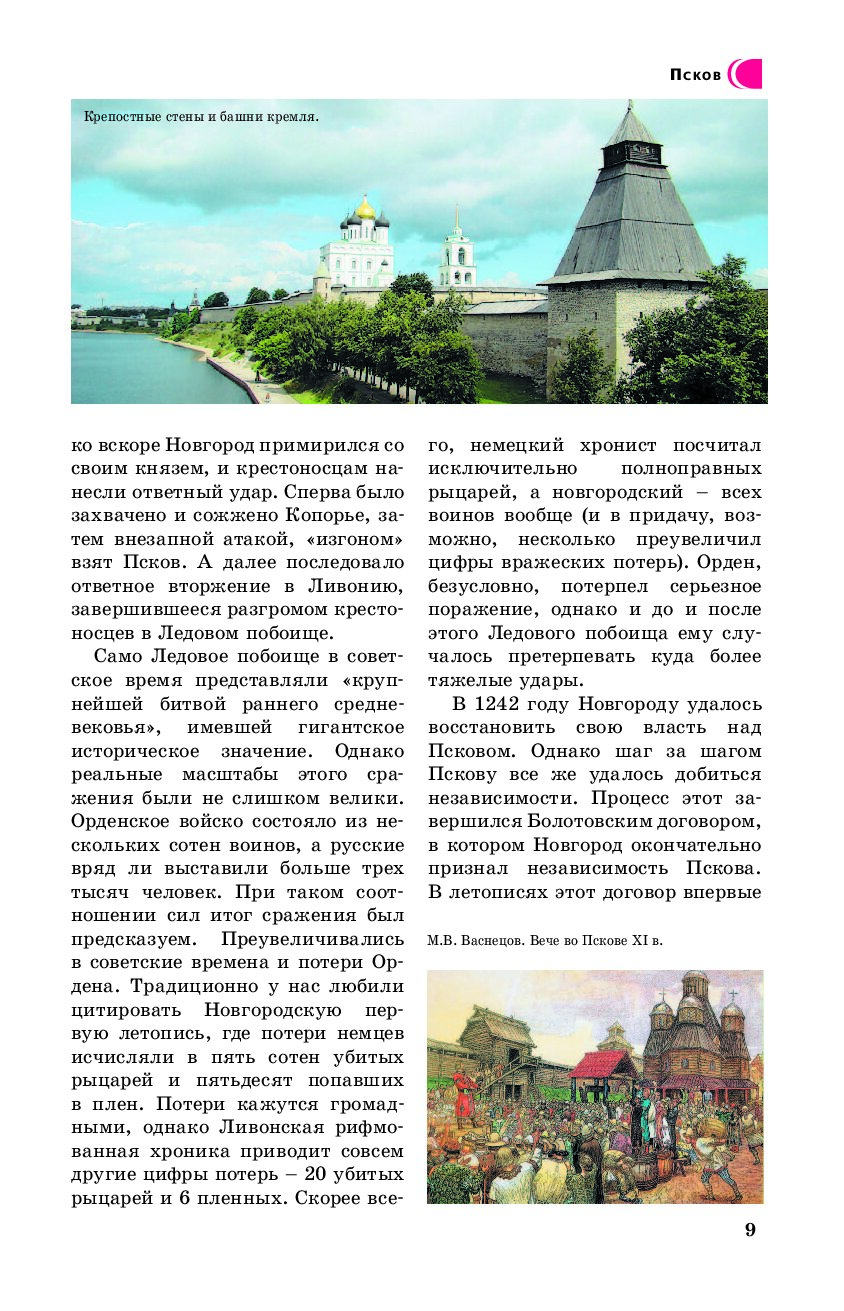 Псков

Крепостные стены и башни кремля.

ко вскоре Новгород примирился со своим князем, и крестоносцам нанесли ответный удар. Сперва было захвачено и сожжено Копорье, затем внезапной атакой, «изгоном» взят Псков. А далее последовало ответное вторжение в Ливонию, завершившееся разгромом крестоносцев в Ледовом побоище.

Само Ледовое побоище в советское время представляли «крупнейшей битвой раннего средневековья», имевшей гигантское историческое значение. Однако реальные масштабы этого сражения были не слишком велики. Орденское войско состояло из нескольких сотен воинов, а русские вряд ли выставили больше трех тысяч человек. При таком соотношении сил итог сражения был предсказуем. Преувеличивались в советские времена и потери Ордена. Традиционно у нас любили цитировать Новгородскую первую летопись, где потери немцев исчисляли в пять сотен убитых рыцарей и пятьдесят попавших в плен. Потери кажутся громадными, однако Ливонская рифмованная хроника приводит совсем другие цифры потерь – 20 убитых рыцарей и 6 пленных. Скорее всего, немецкий хронист посчитал исключительно полноправных рыцарей, а новгородский – всех воинов вообще (и в придачу, возможно, несколько преувеличил цифры вражеских потерь). Орден, безусловно, потерпел серьезное поражение, однако и до и после этого Ледового побоища ему случалось претерпевать куда более тяжелые удары.

В 1242 году Новгороду удалось восстановить свою власть над Псковом. Однако шаг за шагом Пскову все же удалось добиться независимости. Процесс этот завершился Болотовским договором, в котором Новгород окончательно признал независимость Пскова. В летописях этот договор впервые

М.В. Васнецов. Вече во Пскове XI в.

9